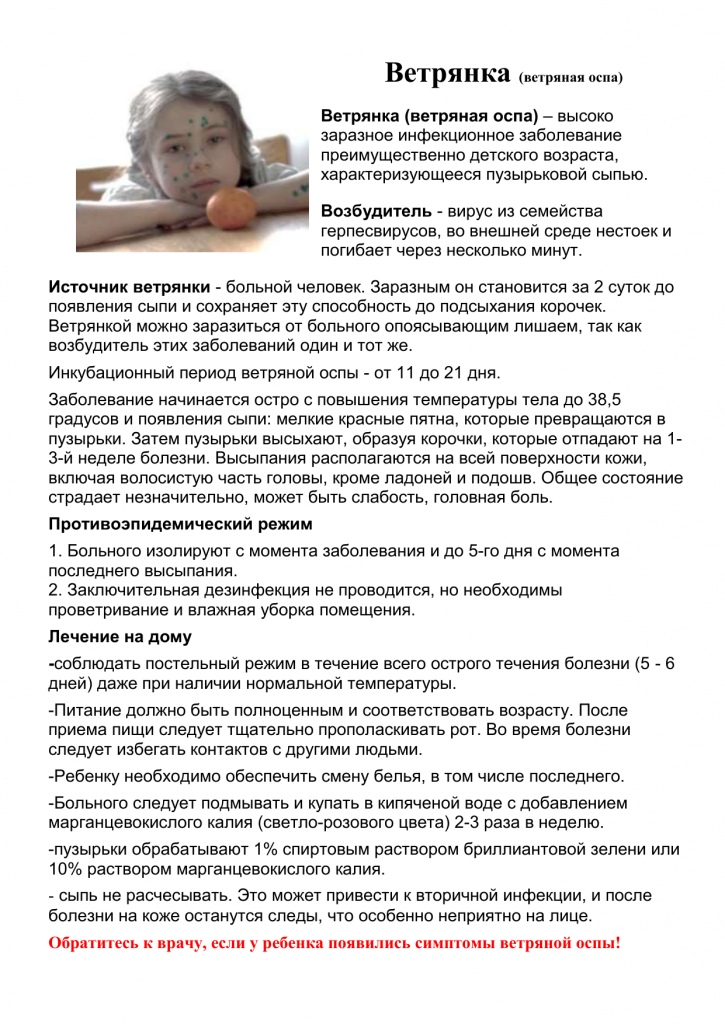 Ветрянка (ветряная оспа)

Ветрянка (ветряная оспа) – высоко заразное инфекционное заболевание преимущественно детского возраста, характеризующееся пузырьковой сыпью.

Возбудитель - вирус из семейства герпесвирусов, во внешней среде нестоек и погибает через несколько минут.

Источник ветрянки - больной человек. Заразным он становится за 2 суток до появления сыпи и сохраняет эту способность до подсыхания корочек. Ветрянкой можно заразиться от больного опоясывающим лишаем, так как возбудитель этих заболеваний один и тот же.

Инкубационный период ветряной оспы - от 11 до 21 дня.

Заболевание начинается остро с повышения температуры тела до 38,5 градусов и появления сыпи: мелкие красные пятна, которые превращаются в пузырьки. Затем пузырьки высыхают, образуя корочки, которые отпадают на 1-3-й неделе болезни. Высыпания располагаются на всей поверхности кожи, включая волосистую часть головы, кроме ладоней и подошв. Общее состояние страдает незначительно, может быть слабость, головная боль.

Противоэпидемический режим

1. Больного изолируют с момента заболевания и до 5-го дня с момента последнего высыпания.
2. Заключительная дезинфекция не проводится, но необходимы проветривание и влажная уборка помещения.

Лечение на дому

-соблюдать постельный режим в течение всего острого течения болезни (5 - 6 дней) даже при наличии нормальной температуры.

-Питание должно быть полноценным и соответствовать возрасту. После приема пищи следует тщательно прополаскивать рот. Во время болезни следует избегать контактов с другими людьми.

-Ребенку необходимо обеспечить смену белья, в том числе последнего.

-Больного следует подмывать и купать в кипяченой воде с добавлением марганцевокислого калия (светло-розового цвета) 2-3 раза в неделю.

-пузырьки обрабатывают 1% спиртовым раствором бриллиантовой зелени или 10% раствором марганцевокислого калия.

- сыпь не расчесывать. Это может привести к вторичной инфекции, и после болезни на коже останутся следы, что особенно неприятно на лице.

Обратитесь к врачу, если у ребенка появились симптомы ветряной оспы!